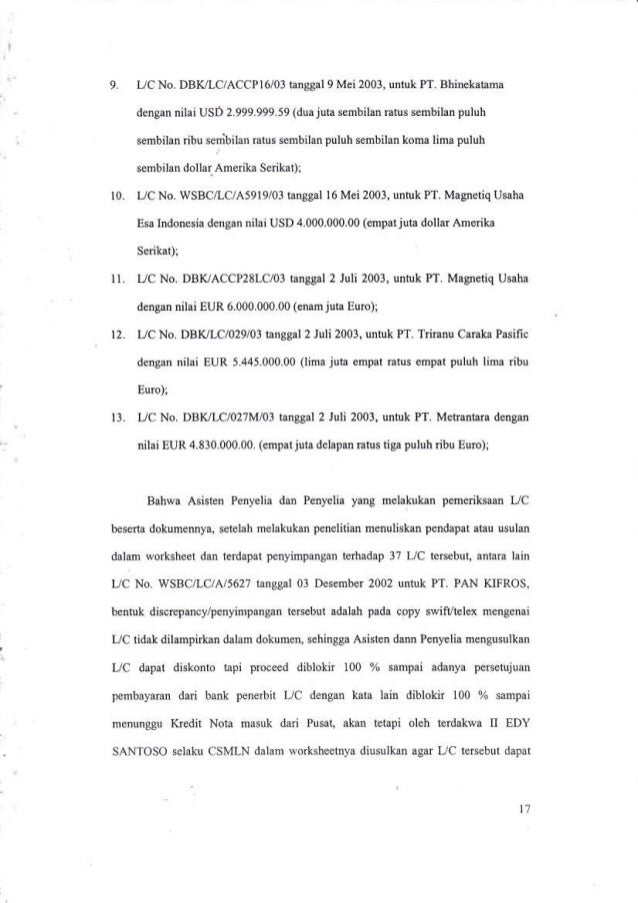 9. L/C No. DBK/LC/ACCP16/03 tanggal 9 Mei 2003, untuk PT. Bhinekatama dengan nilai USD 2.999.999.59 (dua juta sembilan ratus sembilan puluh sembilan ribu sembilan ratus sembilan puluh sembilan koma lima puluh sembilan dollar Amerika Serikat);

10. L/C No. WSBC/LC/A5919/03 tanggal 16 Mei 2003, untuk PT. Magnetiq Usaha Esa Indonesia dengan nilai USD 4.000.000.00 (empat juta dollar Amerika Serikat);

11. L/C No. DBK/ACCP28LC/03 tanggal 2 Juli 2003, untuk PT. Magnetiq Usaha dengan nilai EUR 6.000.000.00 (enam juta Euro);

12. L/C No. DBK/LC/029/03 tanggal 2 Juli 2003, untuk PT. Triranu Caraka Pasific dengan nilai EUR 5.445.000.00 (lima juta empat ratus empat puluh lima ribu Euro);

13. L/C No. DBK/LC/027M/03 tanggal 2 Juli 2003, untuk PT. Metrantara dengan nilai EUR 4.830.000.00. (empat juta delapan ratus tiga puluh ribu Euro);

Bahwa Asisten Penyelia dan Penyelia yang melakukan pemeriksaan L/C beserta dokumennya, setelah melakukan penelitian menuliskan pendapat atau usulan dalam worksheet dan terdapat penyimpangan terhadap 37 L/C tersebut, antara lain L/C No. WSBC/LC/A/5627 tanggal 03 Desember 2002 untuk PT. PAN KIFROS, bentuk discrepancy/penyimpangan tersebut adalah pada copy swift/telex mengenai L/C tidak dilampirkan dalam dokumen, sehingga Asisten dann Penyelia mengusulkan L/C dapat diskonto tapi proceed diblokir 100 % sampai adanya persetujuan pembayaran dari bank penerbit L/C dengan kata lain diblokir 100 % sampai menunggu Kredit Nota masuk dari Pusat, akan tetapi oleh terdakwa II EDY SANTOSO selaku CSMLN dalam worksheetnya diusulkan agar L/C tersebut dapat

17